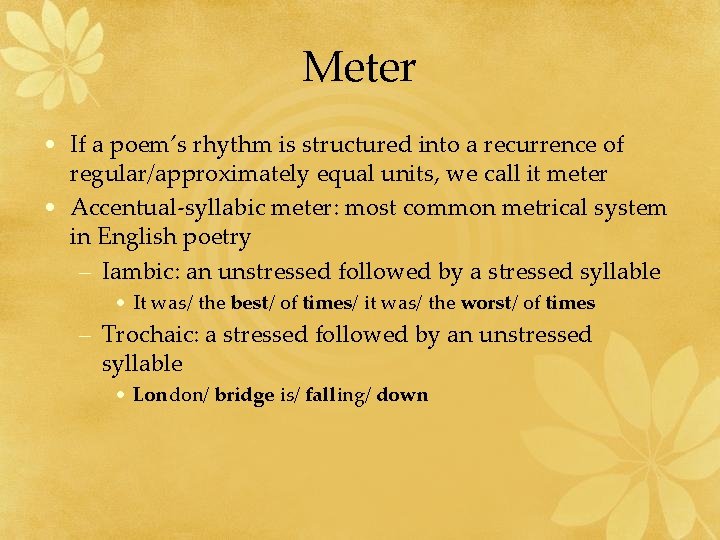 Meter

• If a poem's rhythm is structured into a recurrence of regular/approximately equal units, we call it meter
• Accentual-syllabic meter: most common metrical system in English poetry
- Iambic: an unstressed followed by a stressed syllable
• It was/ the best/ of times/ it was/ the worst/ of times
- Trochaic: a stressed followed by an unstressed syllable
• London/ bridge is/ falling/ down